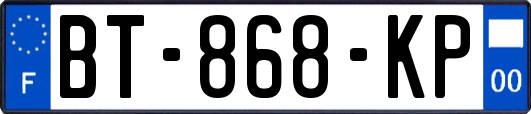 F

BT-868-KP

00